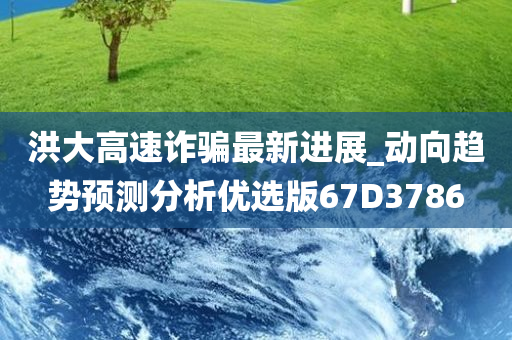 洪大高速诈骗最新进展_动向趋势预测分析优选版67D3786